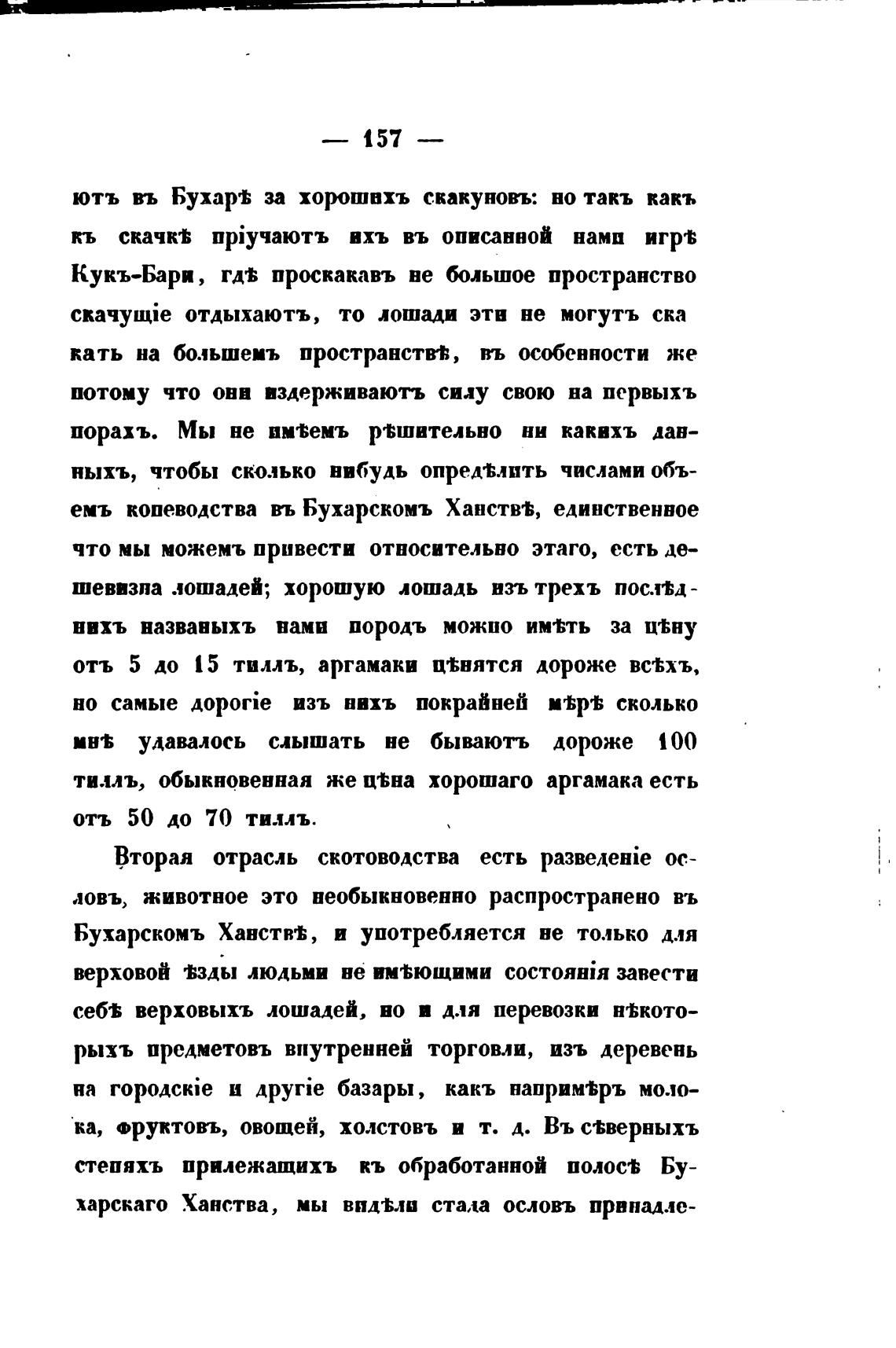 — 157 —

ютъ въ Бухарѣ за хорошихъ скакуновъ: но такъ какъ къ скачкѣ пріучаютъ ихъ въ описанной нами игрѣ Кукъ-Бари, гдѣ проскакавъ не большое пространство скачущіе отдыхаютъ, то лошади эти не могутъ скакать на большемъ пространствѣ, въ особенности же потому что они издерживаютъ силу свою на первыхъ порахъ. Мы не имѣемъ рѣшительно ни какихъ данныхъ, чтобы сколько нибудь опредѣлить числами объемъ коневодства въ Бухарскомъ Ханствѣ, единственное что мы можемъ привести относительно этаго, есть дешевизна лошадей; хорошую лошадь изъ трехъ послѣднихъ названыхъ нами породъ можно имѣть за цѣну отъ 5 до 15 тиллъ, аргамаки цѣнятся дороже всѣхъ, но самые дорогіе изъ нихъ покрайней мѣрѣ сколько мнѣ удавалось слышать не бываютъ дороже 100 тиллъ, обыкновенная же цѣна хорошаго аргамака есть отъ 50 до 70 тиллъ.

Вторая отрасль скотоводства есть разведеніе ословъ, животное это необыкновенно распространено въ Бухарскомъ Ханствѣ, и употребляется не только для верховой ѣзды людьми не имѣющими состоянія завести себѣ верховыхъ лошадей, но и для перевозки нѣкоторыхъ предметовъ внутренней торговли, изъ деревень на городскіе и другіе базары, какъ напримѣръ молока, фруктовъ, овощей, холстовъ и т. д. Въ сѣверныхъ степяхъ прилежащихъ къ обработанной полосѣ Бухарскаго Ханства, мы видѣли стала ословъ принадле-